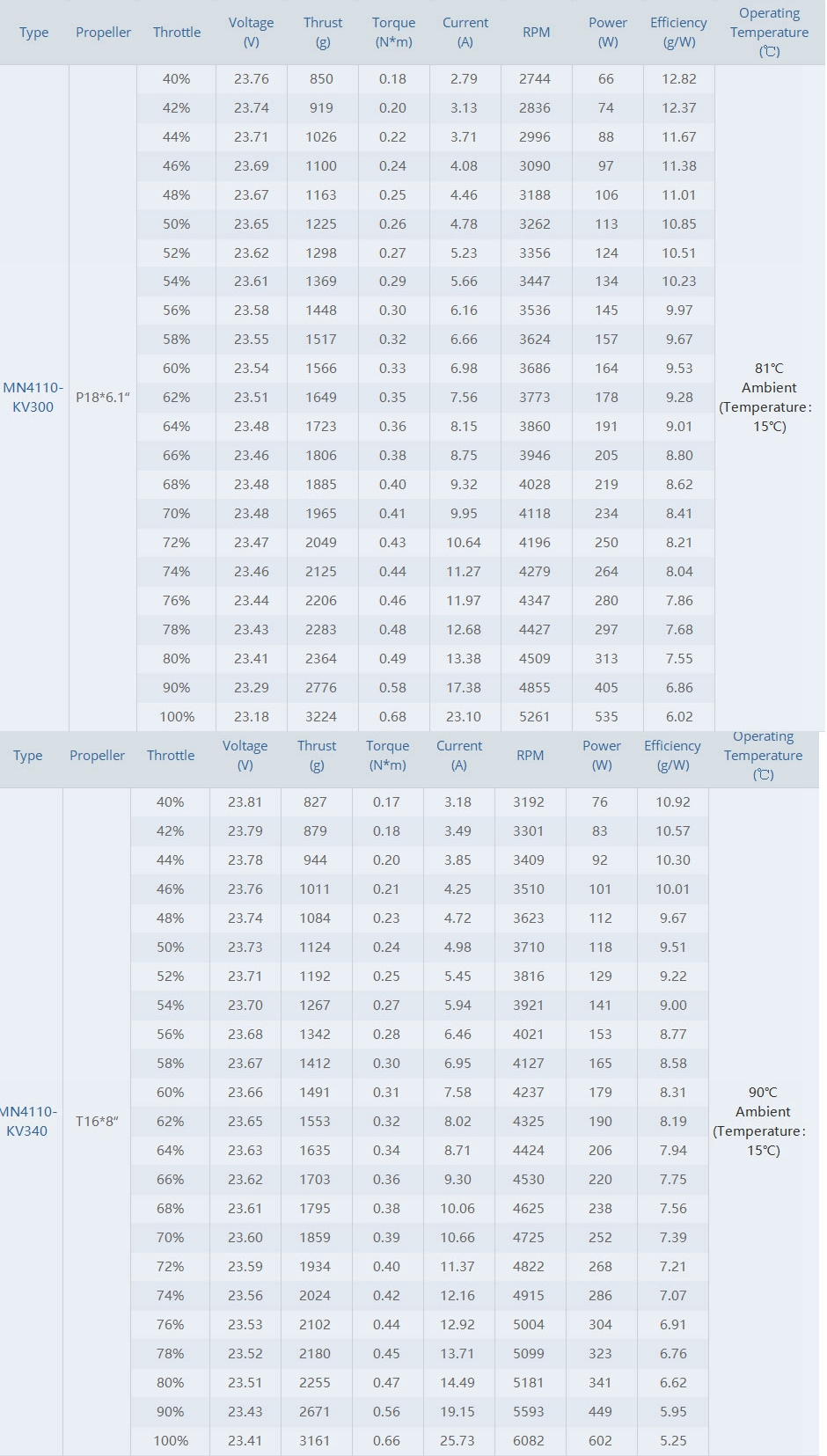 | Type | Propeller | Throttle | Voltage (V) | Thrust (g) | Torque (N*m) | Current (A) | RPM | Power (W) | Efficiency (g/W) | Operating Temperature (℃) |
|---|---|---|---|---|---|---|---|---|---|---|
| MN4110-KV300 | P18*6.1" | 40% | 23.76 | 850 | 0.18 | 2.79 | 2744 | 66 | 12.82 | 81℃ Ambient (Temperature: 15℃) |
| | | 42% | 23.74 | 919 | 0.20 | 3.13 | 2836 | 74 | 12.37 | |
| | | 44% | 23.71 | 1026 | 0.22 | 3.71 | 2996 | 88 | 11.67 | |
| | | 46% | 23.69 | 1100 | 0.24 | 4.08 | 3090 | 97 | 11.38 | |
| | | 48% | 23.67 | 1163 | 0.25 | 4.46 | 3188 | 106 | 11.01 | |
| | | 50% | 23.65 | 1225 | 0.26 | 4.78 | 3262 | 113 | 10.85 | |
| | | 52% | 23.62 | 1298 | 0.27 | 5.23 | 3356 | 124 | 10.51 | |
| | | 54% | 23.61 | 1369 | 0.29 | 5.66 | 3447 | 134 | 10.23 | |
| | | 56% | 23.58 | 1448 | 0.30 | 6.16 | 3536 | 145 | 9.97 | |
| | | 58% | 23.55 | 1517 | 0.32 | 6.66 | 3624 | 157 | 9.67 | |
| | | 60% | 23.54 | 1566 | 0.33 | 6.98 | 3686 | 164 | 9.53 | |
| | | 62% | 23.51 | 1649 | 0.35 | 7.56 | 3773 | 178 | 9.28 | |
| | | 64% | 23.48 | 1723 | 0.36 | 8.15 | 3860 | 191 | 9.01 | |
| | | 66% | 23.46 | 1806 | 0.38 | 8.75 | 3946 | 205 | 8.80 | |
| | | 68% | 23.48 | 1885 | 0.40 | 9.32 | 4028 | 219 | 8.62 | |
| | | 70% | 23.48 | 1965 | 0.41 | 9.95 | 4118 | 234 | 8.41 | |
| | | 72% | 23.47 | 2049 | 0.43 | 10.64 | 4196 | 250 | 8.21 | |
| | | 74% | 23.46 | 2125 | 0.44 | 11.27 | 4279 | 264 | 8.04 | |
| | | 76% | 23.44 | 2206 | 0.46 | 11.97 | 4347 | 280 | 7.86 | |
| | | 78% | 23.43 | 2283 | 0.48 | 12.68 | 4427 | 297 | 7.68 | |
| | | 80% | 23.41 | 2364 | 0.49 | 13.38 | 4509 | 313 | 7.55 | |
| | | 90% | 23.29 | 2776 | 0.58 | 17.38 | 4855 | 405 | 6.86 | |
| | | 100% | 23.18 | 3224 | 0.68 | 23.10 | 5261 | 535 | 6.02 | |

| Type | Propeller | Throttle | Voltage (V) | Thrust (g) | Torque (N*m) | Current (A) | RPM | Power (W) | Efficiency (g/W) | Operating Temperature (℃) |
|---|---|---|---|---|---|---|---|---|---|---|
| MN4110-KV340 | T16*8" | 40% | 23.81 | 827 | 0.17 | 3.18 | 3192 | 76 | 10.92 | 90℃ Ambient (Temperature: 15℃) |
| | | 42% | 23.79 | 879 | 0.18 | 3.49 | 3301 | 83 | 10.57 | |
| | | 44% | 23.78 | 944 | 0.20 | 3.85 | 3409 | 92 | 10.30 | |
| | | 46% | 23.76 | 1011 | 0.21 | 4.25 | 3510 | 101 | 10.01 | |
| | | 48% | 23.74 | 1084 | 0.23 | 4.72 | 3623 | 112 | 9.67 | |
| | | 50% | 23.73 | 1124 | 0.24 | 4.98 | 3710 | 118 | 9.51 | |
| | | 52% | 23.71 | 1192 | 0.25 | 5.45 | 3816 | 129 | 9.22 | |
| | | 54% | 23.70 | 1267 | 0.27 | 5.94 | 3921 | 141 | 9.00 | |
| | | 56% | 23.68 | 1342 | 0.28 | 6.46 | 4021 | 153 | 8.77 | |
| | | 58% | 23.67 | 1412 | 0.30 | 6.95 | 4127 | 165 | 8.58 | |
| | | 60% | 23.66 | 1491 | 0.31 | 7.58 | 4237 | 179 | 8.31 | |
| | | 62% | 23.65 | 1553 | 0.32 | 8.02 | 4325 | 190 | 8.19 | |
| | | 64% | 23.63 | 1635 | 0.34 | 8.71 | 4424 | 206 | 7.94 | |
| | | 66% | 23.62 | 1703 | 0.36 | 9.30 | 4530 | 220 | 7.75 | |
| | | 68% | 23.61 | 1795 | 0.38 | 10.06 | 4625 | 238 | 7.56 | |
| | | 70% | 23.60 | 1859 | 0.39 | 10.66 | 4725 | 252 | 7.39 | |
| | | 72% | 23.59 | 1934 | 0.40 | 11.37 | 4822 | 268 | 7.21 | |
| | | 74% | 23.56 | 2024 | 0.42 | 12.16 | 4915 | 286 | 7.07 | |
| | | 76% | 23.53 | 2102 | 0.44 | 12.92 | 5004 | 304 | 6.91 | |
| | | 78% | 23.52 | 2180 | 0.45 | 13.71 | 5099 | 323 | 6.76 | |
| | | 80% | 23.51 | 2255 | 0.47 | 14.49 | 5181 | 341 | 6.62 | |
| | | 90% | 23.43 | 2671 | 0.56 | 19.15 | 5593 | 449 | 5.95 | |
| | | 100% | 23.41 | 3161 | 0.66 | 25.73 | 6082 | 602 | 5.25 | |